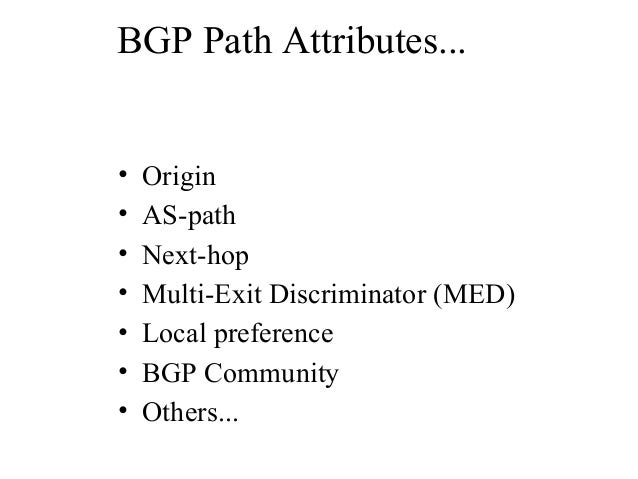 BGP Path Attributes...

• Origin
• AS-path
• Next-hop
• Multi-Exit Discriminator (MED)
• Local preference
• BGP Community
• Others...